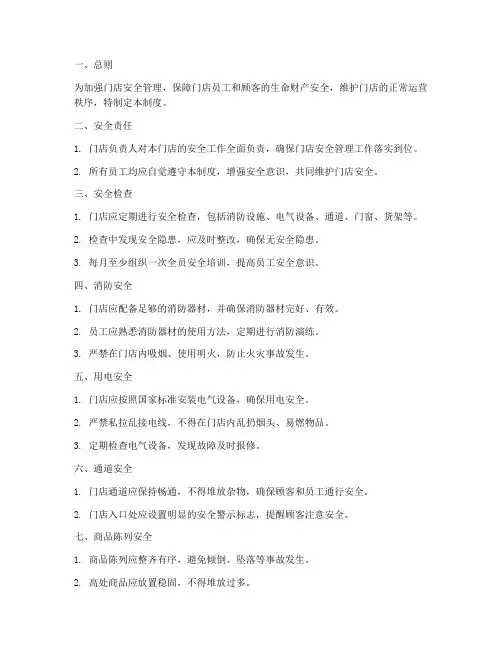 一、总则

为加强门店安全管理，保障门店员工和顾客的生命财产安全，维护门店的正常运营秩序，特制定本制度。

二、安全责任

1. 门店负责人对本门店的安全工作全面负责，确保门店安全管理工作落实到位。

2. 所有员工均应自觉遵守本制度，增强安全意识，共同维护门店安全。

三、安全检查

1. 门店应定期进行安全检查，包括消防设施、电气设备、通道、门窗、货架等。

2. 检查中发现安全隐患，应及时整改，确保无安全隐患。

3. 每月至少组织一次全员安全培训，提高员工安全意识。

四、消防安全

1. 门店应配备足够的消防器材，并确保消防器材完好、有效。

2. 员工应熟悉消防器材的使用方法，定期进行消防演练。

3. 严禁在门店内吸烟、使用明火，防止火灾事故发生。

五、用电安全

1. 门店应按照国家标准安装电气设备，确保用电安全。

2. 严禁私拉乱接电线，不得在门店内乱扔烟头、易燃物品。

3. 定期检查电气设备，发现故障及时报修。

六、通道安全

1. 门店通道应保持畅通，不得堆放杂物，确保顾客和员工通行安全。

2. 门店入口处应设置明显的安全警示标志，提醒顾客注意安全。

七、商品陈列安全

1. 商品陈列应整齐有序，避免倾倒、坠落等事故发生。

2. 高处商品应放置稳固，不得堆放过多。